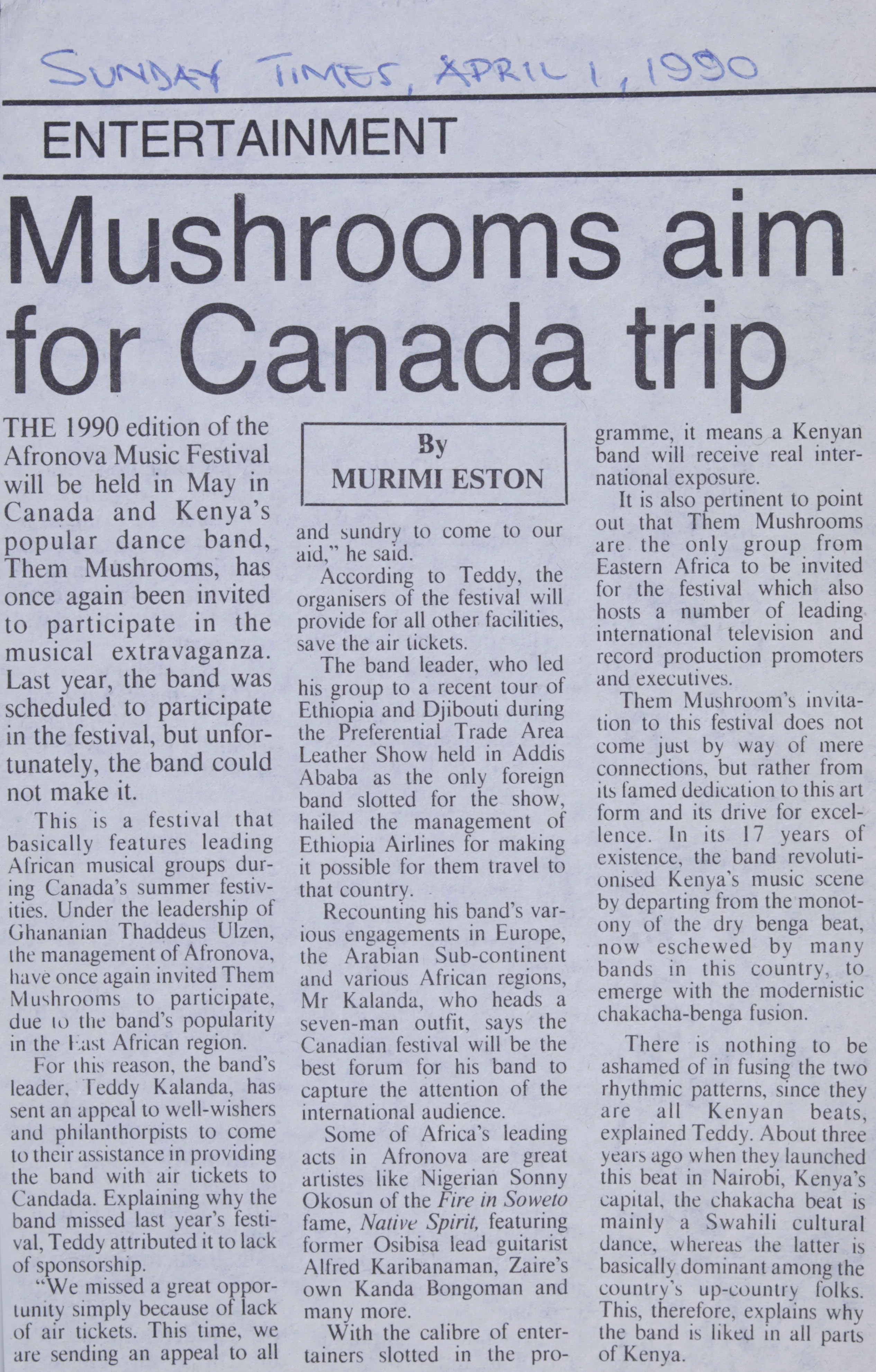 SUNDAY TIMES, APRIL 1, 1990

ENTERTAINMENT

Mushrooms aim for Canada trip

THE 1990 edition of the Afronova Music Festival will be held in May in Canada and Kenya's popular dance band, Them Mushrooms, has once again been invited to participate in the musical extravaganza. Last year, the band was scheduled to participate in the festival, but unfortunately, the band could not make it.

This is a festival that basically features leading African musical groups during Canada's summer festivities. Under the leadership of Ghananian Thaddeus Ulzen, the management of Afronova, have once again invited Them Mushrooms to participate, due to the band's popularity in the East African region.

For this reason, the band's leader, Teddy Kalanda, has sent an appeal to well-wishers and philanthorpists to come to their assistance in providing the band with air tickets to Candada. Explaining why the band missed last year's festival, Teddy attributed it to lack of sponsorship.

"We missed a great opportunity simply because of lack of air tickets. This time, we are sending an appeal to all

By
MURIMI ESTON

and sundry to come to our aid," he said.

According to Teddy, the organisers of the festival will provide for all other facilities, save the air tickets.

The band leader, who led his group to a recent tour of Ethiopia and Djibouti during the Preferential Trade Area Leather Show held in Addis Ababa as the only foreign band slotted for the show, hailed the management of Ethiopia Airlines for making it possible for them travel to that country.

Recounting his band's various engagements in Europe, the Arabian Sub-continent and various African regions, Mr Kalanda, who heads a seven-man outfit, says the Canadian festival will be the best forum for his band to capture the attention of the international audience.

Some of Africa's leading acts in Afronova are great artistes like Nigerian Sonny Okosun of the Fire in Soweto fame, Native Spirit, featuring former Osibisa lead guitarist Alfred Karibanaman, Zaire's own Kanda Bongoman and many more.

With the calibre of entertainers slotted in the programme, it means a Kenyan band will receive real international exposure.

It is also pertinent to point out that Them Mushrooms are the only group from Eastern Africa to be invited for the festival which also hosts a number of leading international television and record production promoters and executives.

Them Mushroom's invitation to this festival does not come just by way of mere connections, but rather from its famed dedication to this art form and its drive for excellence. In its 17 years of existence, the band revolutionised Kenya's music scene by departing from the monotony of the dry benga beat, now eschewed by many bands in this country, to emerge with the modernistic chakacha-benga fusion.

There is nothing to be ashamed of in fusing the two rhythmic patterns, since they are all Kenyan beats, explained Teddy. About three years ago when they launched this beat in Nairobi, Kenya's capital, the chakacha beat is mainly a Swahili cultural dance, whereas the latter is basically dominant among the country's up-country folks. This, therefore, explains why the band is liked in all parts of Kenya.